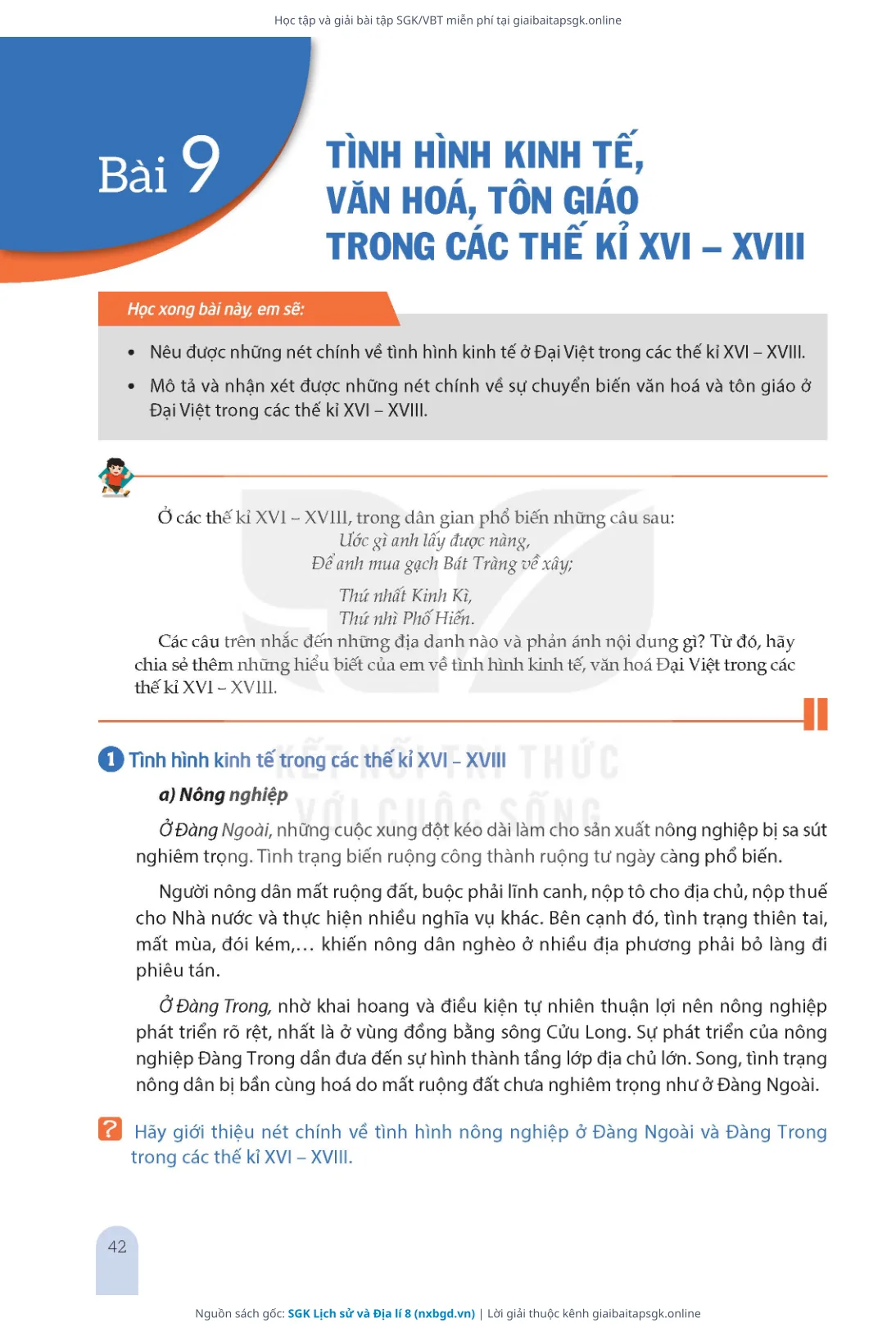 Học tập và giải bài tập SGK/VBT miễn phí tại giaibaitapsgk.online

Bài 9

TÌNH HÌNH KINH TẾ, VĂN HOÁ, TÔN GIÁO TRONG CÁC THẾ KỈ XVI – XVIII

Học xong bài này, em sẽ:

• Nêu được những nét chính về tình hình kinh tế ở Đại Việt trong các thế kỉ XVI – XVIII.

• Mô tả và nhận xét được những nét chính về sự chuyển biến văn hoá và tôn giáo ở Đại Việt trong các thế kỉ XVI – XVIII.

Ở các thế kỉ XVI – XVIII, trong dân gian phổ biến những câu sau:
Ước gì anh lấy được nàng,
Để anh mua gạch Bát Tràng về xây;
Thứ nhất Kinh Kì,
Thứ nhì Phố Hiến.
Các câu trên nhắc đến những địa danh nào và phản ánh nội dung gì? Từ đó, hãy chia sẻ thêm những hiểu biết của em về tình hình kinh tế, văn hoá Đại Việt trong các thế kỉ XVI – XVIII.

KẾT NỐI TRI THỨC VỚI CUỘC SỐNG

1 Tình hình kinh tế trong các thế kỉ XVI – XVIII

a) Nông nghiệp

Ở Đàng Ngoài, những cuộc xung đột kéo dài làm cho sản xuất nông nghiệp bị sa sút nghiêm trọng. Tình trạng biến ruộng công thành ruộng tư ngày càng phổ biến.

Người nông dân mất ruộng đất, buộc phải lĩnh canh, nộp tô cho địa chủ, nộp thuế cho Nhà nước và thực hiện nhiều nghĩa vụ khác. Bên cạnh đó, tình trạng thiên tai, mất mùa, đói kém,... khiến nông dân nghèo ở nhiều địa phương phải bỏ làng đi phiêu tán.

Ở Đàng Trong, nhờ khai hoang và điều kiện tự nhiên thuận lợi nên nông nghiệp phát triển rõ rệt, nhất là ở vùng đồng bằng sông Cửu Long. Sự phát triển của nông nghiệp Đàng Trong dần đưa đến sự hình thành tầng lớp địa chủ lớn. Song, tình trạng nông dân bị bần cùng hoá do mất ruộng đất chưa nghiêm trọng như ở Đàng Ngoài.

? Hãy giới thiệu nét chính về tình hình nông nghiệp ở Đàng Ngoài và Đàng Trong trong các thế kỉ XVI – XVIII.

42

Nguồn sách gốc: SGK Lịch sử và Địa lí 8 (nxbgd.vn) | Lời giải thuộc kênh giaibaitapsgk.online